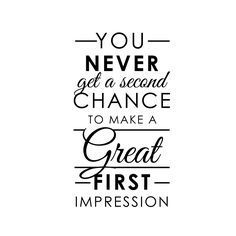 YOU
NEVER
get a second
CHANCE
TO MAKE A
Great
FIRST
IMPRESSION